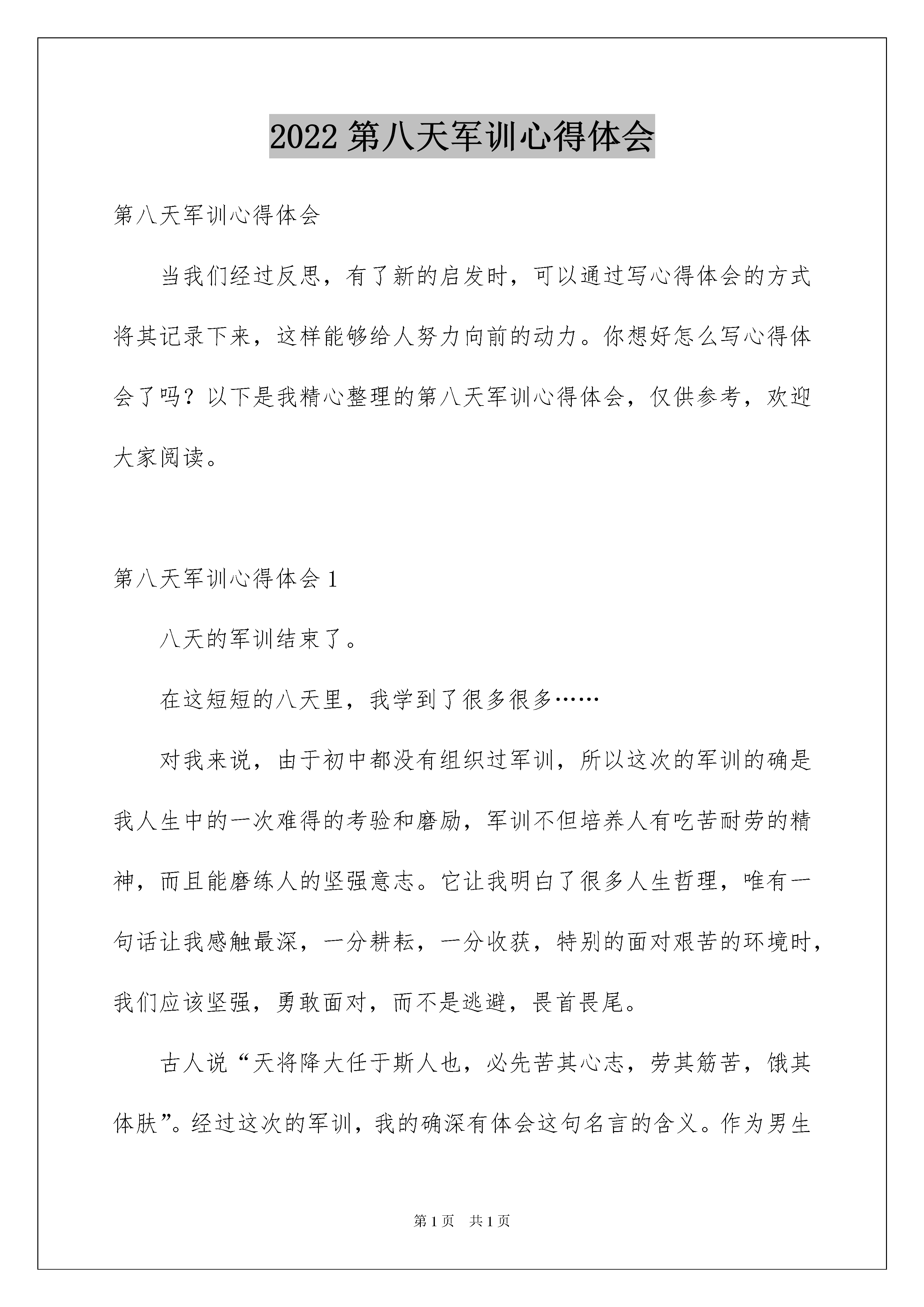 2022 第八天军训心得体会

第八天军训心得体会

当我们经过反思，有了新的启发时，可以通过写心得体会的方式将其记录下来，这样能够给人努力向前的动力。你想好怎么写心得体会了吗？以下是我精心整理的第八天军训心得体会，仅供参考，欢迎大家阅读。

第八天军训心得体会 1

八天的军训结束了。

在这短短的八天里，我学到了很多很多……

对我来说，由于初中都没有组织过军训，所以这次的军训的确是我人生中的一次难得的考验和磨励，军训不但培养人有吃苦耐劳的精神，而且能磨练人的坚强意志。它让我明白了很多人生哲理，唯有一句话让我感触最深，一分耕耘，一分收获，特别的面对艰苦的环境时，我们应该坚强，勇敢面对，而不是逃避，畏首畏尾。

古人说“天将降大任于斯人也，必先苦其心志，劳其筋苦，饿其体肤”。经过这次的军训，我的确深有体会这句名言的含义。作为男生

第 1 页 共 1 页